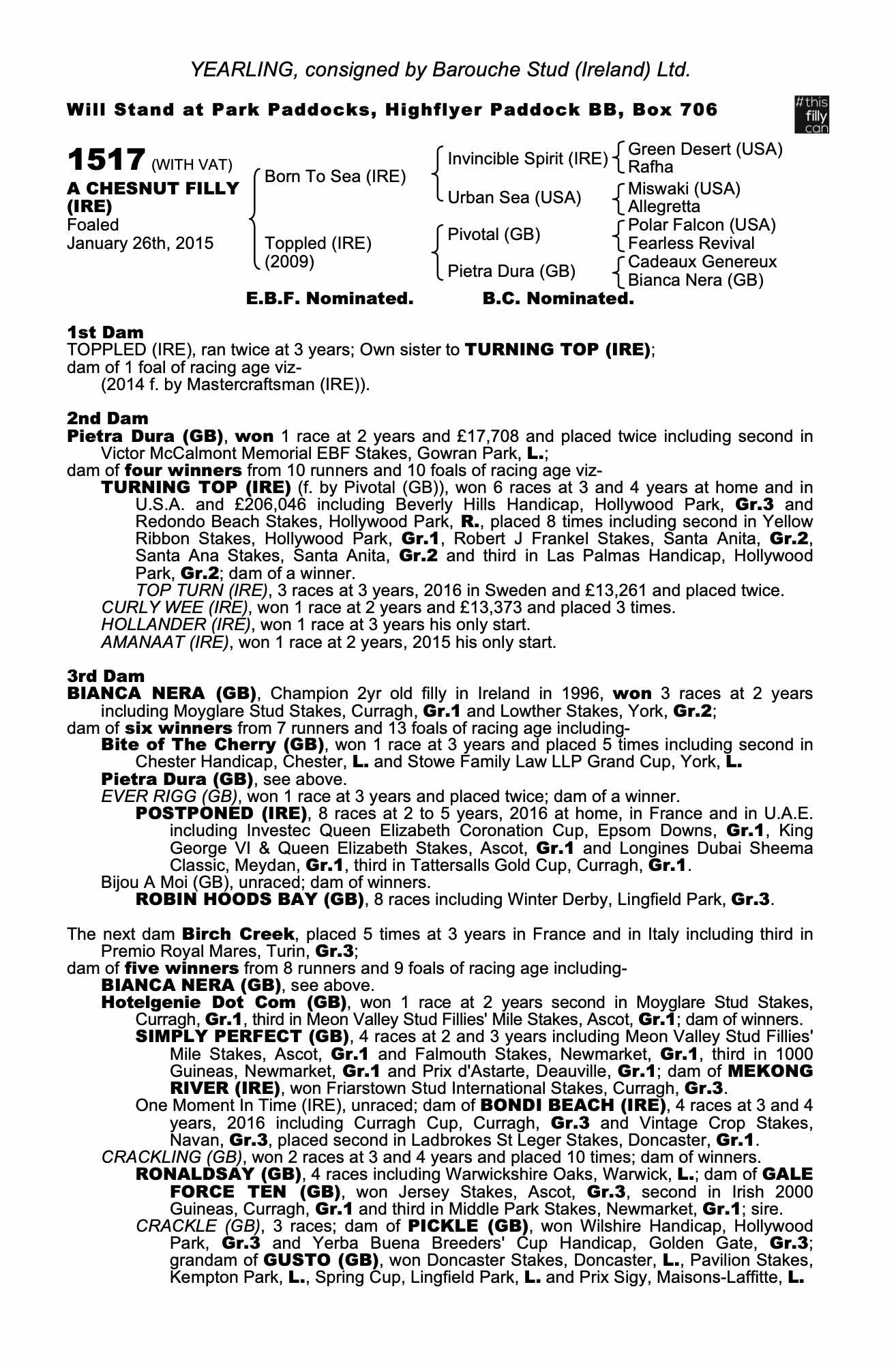 YEARLING, consigned by Barouche Stud (Ireland) Ltd.

Will Stand at Park Paddocks, Highflyer Paddock BB, Box 706

#this filly can

1517 (WITH VAT)
A CHESNUT FILLY (IRE)
Foaled January 26th, 2015

Born To Sea (IRE)
Toppled (IRE) (2009)

Invincible Spirit (IRE)
Urban Sea (USA)
Pivotal (GB)
Pietra Dura (GB)

Green Desert (USA)
Rafha
Miswaki (USA)
Allegretta
Polar Falcon (USA)
Fearless Revival
Cadeaux Genereux
Bianca Nera (GB)

E.B.F. Nominated. B.C. Nominated.

1st Dam
TOPPLED (IRE), ran twice at 3 years; Own sister to TURNING TOP (IRE); dam of 1 foal of racing age viz-
(2014 f. by Mastercraftsman (IRE)).

2nd Dam
Pietra Dura (GB), won 1 race at 2 years and £17,708 and placed twice including second in Victor McCalmont Memorial EBF Stakes, Gowran Park, L.;
dam of four winners from 10 runners and 10 foals of racing age viz-
TURNING TOP (IRE) (f. by Pivotal (GB)), won 6 races at 3 and 4 years at home and in U.S.A. and £206,046 including Beverly Hills Handicap, Hollywood Park, Gr.3 and Redondo Beach Stakes, Hollywood Park, R., placed 8 times including second in Yellow Ribbon Stakes, Hollywood Park, Gr.1, Robert J Frankel Stakes, Santa Anita, Gr.2, Santa Ana Stakes, Santa Anita, Gr.2 and third in Las Palmas Handicap, Hollywood Park, Gr.2; dam of a winner.
TOP TURN (IRE), 3 races at 3 years, 2016 in Sweden and £13,261 and placed twice.
CURLY WEE (IRE), won 1 race at 2 years and £13,373 and placed 3 times.
HOLLANDER (IRE), won 1 race at 3 years his only start.
AMANAAT (IRE), won 1 race at 2 years, 2015 his only start.

3rd Dam
BIANCA NERA (GB), Champion 2yr old filly in Ireland in 1996, won 3 races at 2 years including Moyglare Stud Stakes, Curragh, Gr.1 and Lowther Stakes, York, Gr.2;
dam of six winners from 7 runners and 13 foals of racing age including-
Bite of The Cherry (GB), won 1 race at 3 years and placed 5 times including second in Chester Handicap, Chester, L. and Stowe Family Law LLP Grand Cup, York, L.
Pietra Dura (GB), see above.
EVER RIGG (GB), won 1 race at 3 years and placed twice; dam of a winner.
POSTPONED (IRE), 8 races at 2 to 5 years, 2016 at home, in France and in U.A.E. including Investec Queen Elizabeth Coronation Cup, Epsom Downs, Gr.1, King George VI & Queen Elizabeth Stakes, Ascot, Gr.1 and Longines Dubai Sheema Classic, Meydan, Gr.1, third in Tattersalls Gold Cup, Curragh, Gr.1.
Bijou A Moi (GB), unraced; dam of winners.
ROBIN HOODS BAY (GB), 8 races including Winter Derby, Lingfield Park, Gr.3.

The next dam Birch Creek, placed 5 times at 3 years in France and in Italy including third in Premio Royal Mares, Turin, Gr.3;
dam of five winners from 8 runners and 9 foals of racing age including-
BIANCA NERA (GB), see above.
Hotelgenie Dot Com (GB), won 1 race at 2 years second in Moyglare Stud Stakes, Curragh, Gr.1, third in Meon Valley Stud Fillies' Mile Stakes, Ascot, Gr.1; dam of winners.
SIMPLY PERFECT (GB), 4 races at 2 and 3 years including Meon Valley Stud Fillies' Mile Stakes, Ascot, Gr.1 and Falmouth Stakes, Newmarket, Gr.1, third in 1000 Guineas, Newmarket, Gr.1 and Prix d'Astarte, Deauville, Gr.1; dam of MEKONG RIVER (IRE), won Friarstown Stud International Stakes, Curragh, Gr.3.
One Moment In Time (IRE), unraced; dam of BONDI BEACH (IRE), 4 races at 3 and 4 years, 2016 including Curragh Cup, Curragh, Gr.3 and Vintage Crop Stakes, Navan, Gr.3, placed second in Ladbrokes St Leger Stakes, Doncaster, Gr.1.
CRACKLING (GB), won 2 races at 3 and 4 years and placed 10 times; dam of winners.
RONALDSAY (GB), 4 races including Warwickshire Oaks, Warwick, L.; dam of GALE FORCE TEN (GB), won Jersey Stakes, Ascot, Gr.3, second in Irish 2000 Guineas, Curragh, Gr.1 and third in Middle Park Stakes, Newmarket, Gr.1; sire.
CRACKLE (GB), 3 races; dam of PICKLE (GB), won Wilshire Handicap, Hollywood Park, Gr.3 and Yerba Buena Breeders' Cup Handicap, Golden Gate, Gr.3; grandam of GUSTO (GB), won Doncaster Stakes, Doncaster, L., Pavilion Stakes, Kempton Park, L., Spring Cup, Lingfield Park, L. and Prix Sigy, Maisons-Laffitte, L.